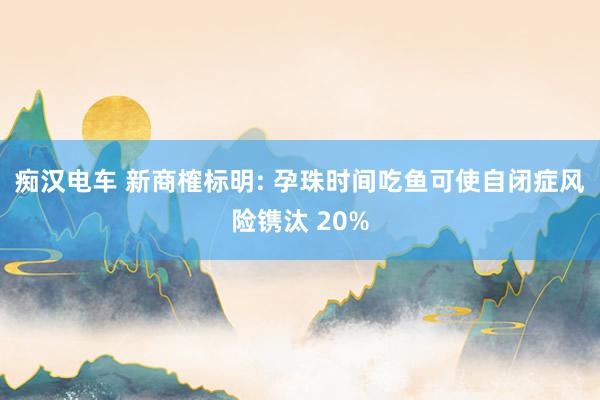 痴汉电车 新商榷标明: 孕珠时间吃鱼可使自闭症风险镌汰 20%